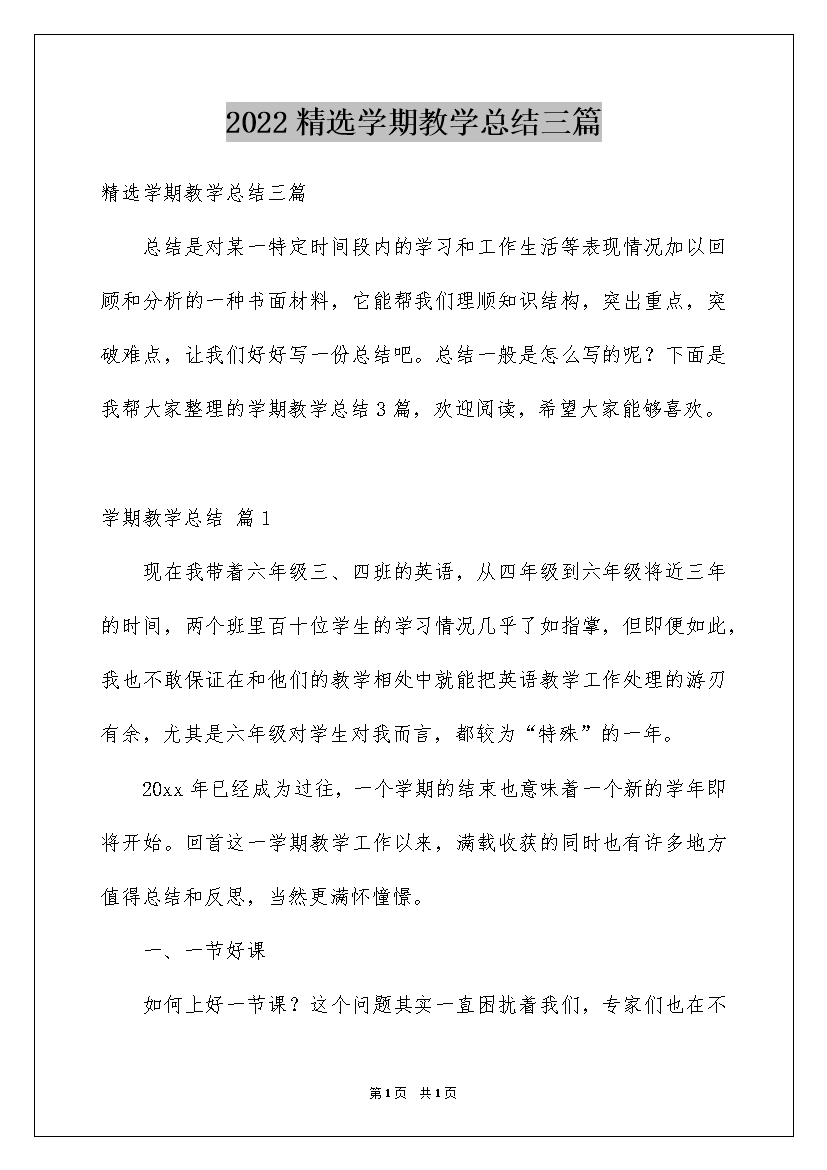 2022精选学期教学总结三篇

精选学期教学总结三篇

总结是对某一特定时间段内的学习和工作生活等表现情况加以回顾和分析的一种书面材料，它能帮我们理顺知识结构，突出重点，突破难点，让我们好好写一份总结吧。总结一般是怎么写的呢？下面是我帮大家整理的学期教学总结3篇，欢迎阅读，希望大家能够喜欢。

学期教学总结 篇1

现在我带着六年级三、四班的英语，从四年级到六年级将近三年的时间，两个班里百十位学生的学习情况几乎了如指掌，但即便如此，我也不敢保证在和他们的教学相处中就能把英语教学工作处理的游刃有余，尤其是六年级对学生对我而言，都较为“特殊”的一年。

20xx年已经成为过往，一个学期的结束也意味着一个新的学年即将开始。回首这一学期教学工作以来，满载收获的同时也有许多地方值得总结和反思，当然更满怀憧憬。

一、一节好课

如何上好一节课？这个问题其实一直困扰着我们，专家们也在不

第1页 共1页